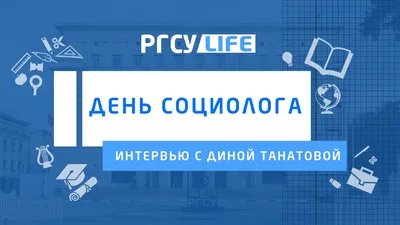 РГСУ LIFE

ДЕНЬ СОЦИОЛОГА

ИНТЕРВЬЮ С ДИНОЙ ТАНАТОВОЙ

РГСУ